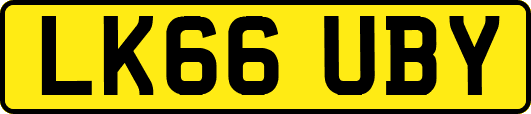 LK66 UBY